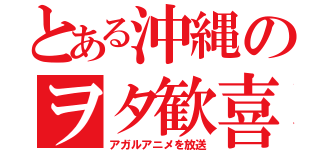 とある沖縄の
ヲタ歓喜
アガルアニメを放送